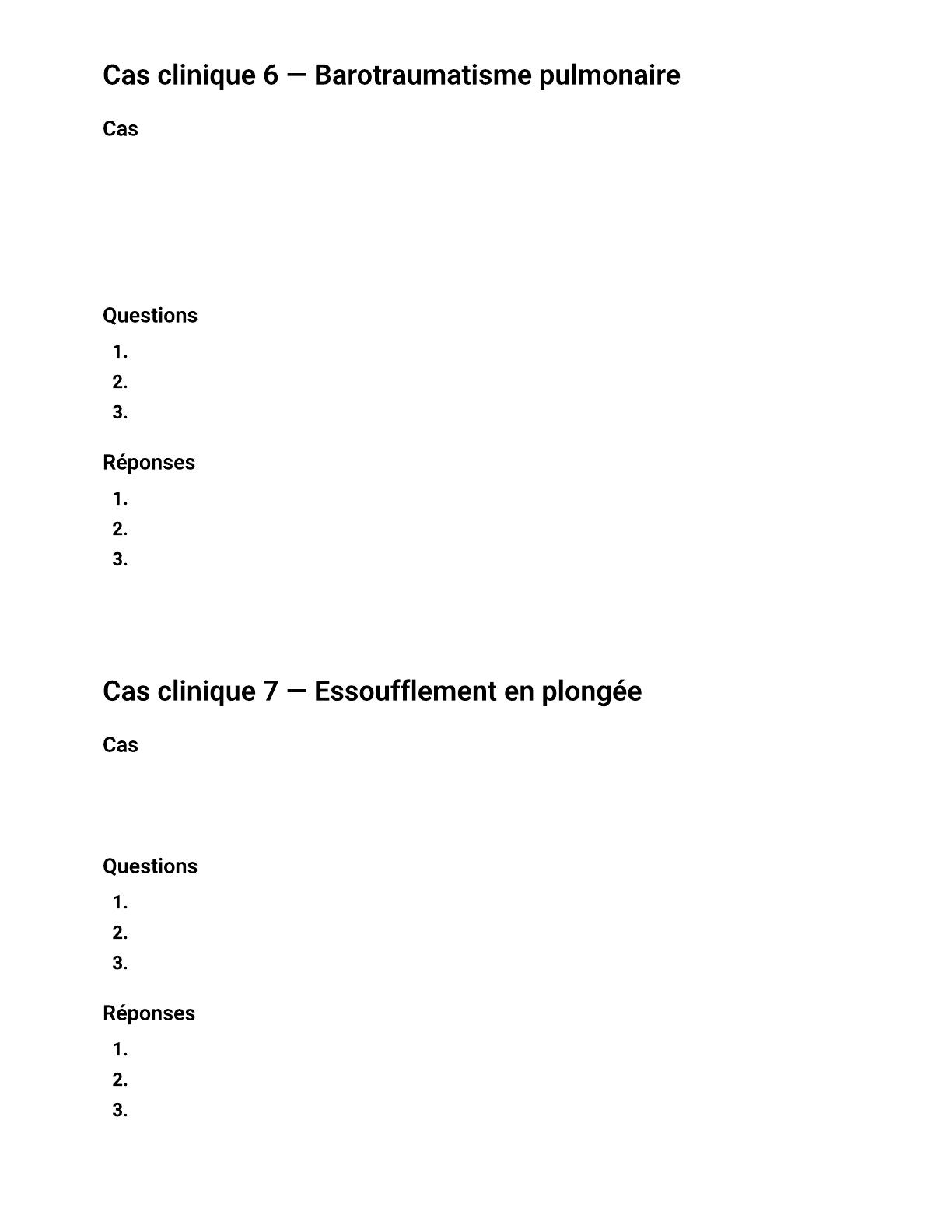 Cas clinique 6 — Barotraumatisme pulmonaire

Cas

Questions

1.
2.
3.

Réponses

1.
2.
3.

Cas clinique 7 — Essoufflement en plongée

Cas

Questions

1.
2.
3.

Réponses

1.
2.
3.